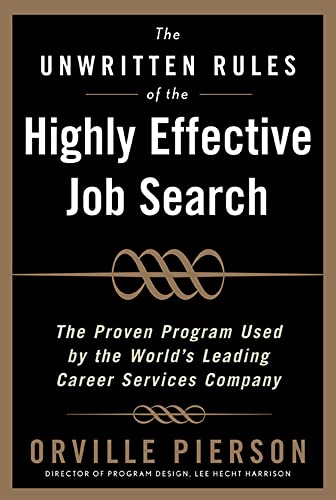 The
UNWRITTEN RULES
of the
Highly Effective
Job Search

The Proven Program Used by the World's Leading Career Services Company

ORVILLE PIERSON
DIRECTOR OF PROGRAM DESIGN, LEE HECHT HARRISON